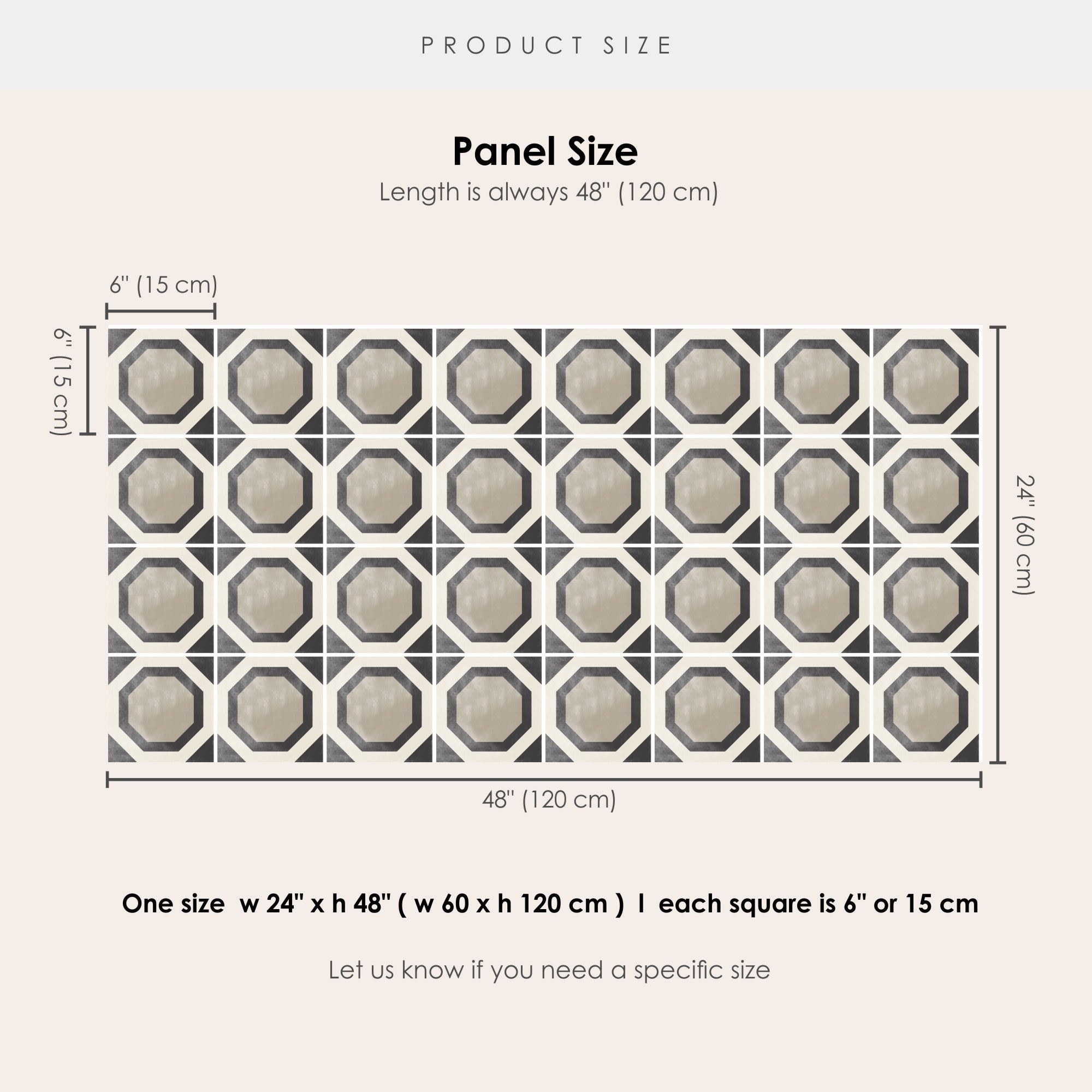 PRODUCT SIZE

Panel Size

Length is always 48" (120 cm)

6" (15 cm)

6" (15 cm)

24" (60 cm)

48" (120 cm)

One size w 24" x h 48" ( w 60 x h 120 cm ) I each square is 6" or 15 cm

Let us know if you need a specific size